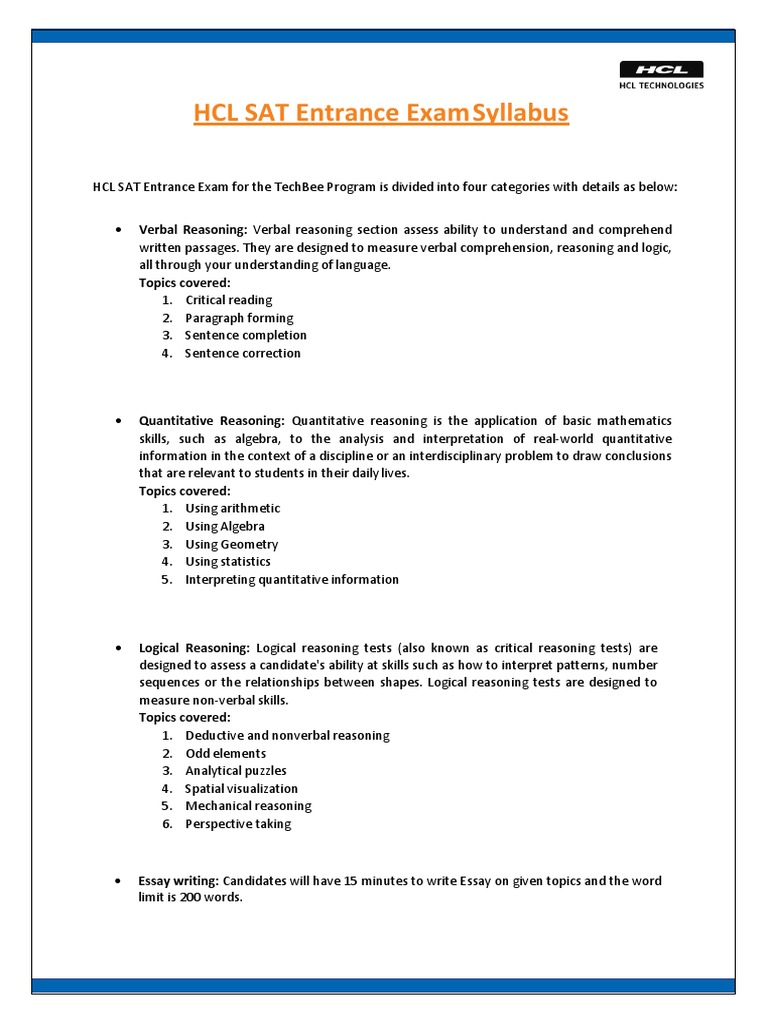 HCL
HCL TECHNOLOGIES

HCL SAT Entrance Exam Syllabus

HCL SAT Entrance Exam for the TechBee Program is divided into four categories with details as below:

• Verbal Reasoning: Verbal reasoning section assess ability to understand and comprehend written passages. They are designed to measure verbal comprehension, reasoning and logic, all through your understanding of language.
Topics covered:
1. Critical reading
2. Paragraph forming
3. Sentence completion
4. Sentence correction

• Quantitative Reasoning: Quantitative reasoning is the application of basic mathematics skills, such as algebra, to the analysis and interpretation of real-world quantitative information in the context of a discipline or an interdisciplinary problem to draw conclusions that are relevant to students in their daily lives.
Topics covered:
1. Using arithmetic
2. Using Algebra
3. Using Geometry
4. Using statistics
5. Interpreting quantitative information

• Logical Reasoning: Logical reasoning tests (also known as critical reasoning tests) are designed to assess a candidate's ability at skills such as how to interpret patterns, number sequences or the relationships between shapes. Logical reasoning tests are designed to measure non-verbal skills.
Topics covered:
1. Deductive and nonverbal reasoning
2. Odd elements
3. Analytical puzzles
4. Spatial visualization
5. Mechanical reasoning
6. Perspective taking

• Essay writing: Candidates will have 15 minutes to write Essay on given topics and the word limit is 200 words.